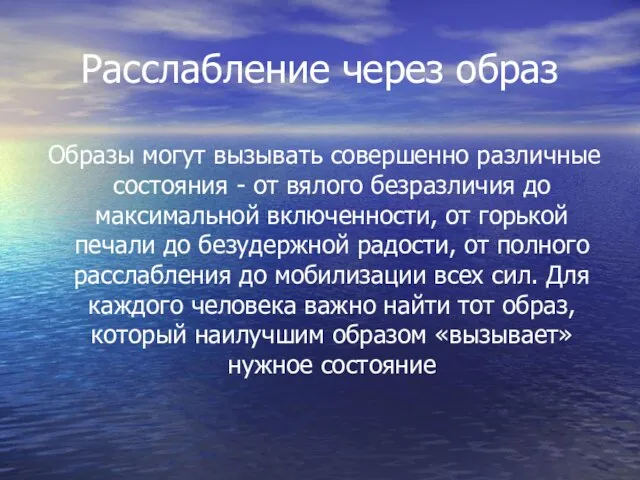 Расслабление через образ

Образы могут вызывать совершенно различные состояния - от вялого безразличия до максимальной включенности, от горькой печали до безудержной радости, от полного расслабления до мобилизации всех сил. Для каждого человека важно найти тот образ, который наилучшим образом «вызывает» нужное состояние